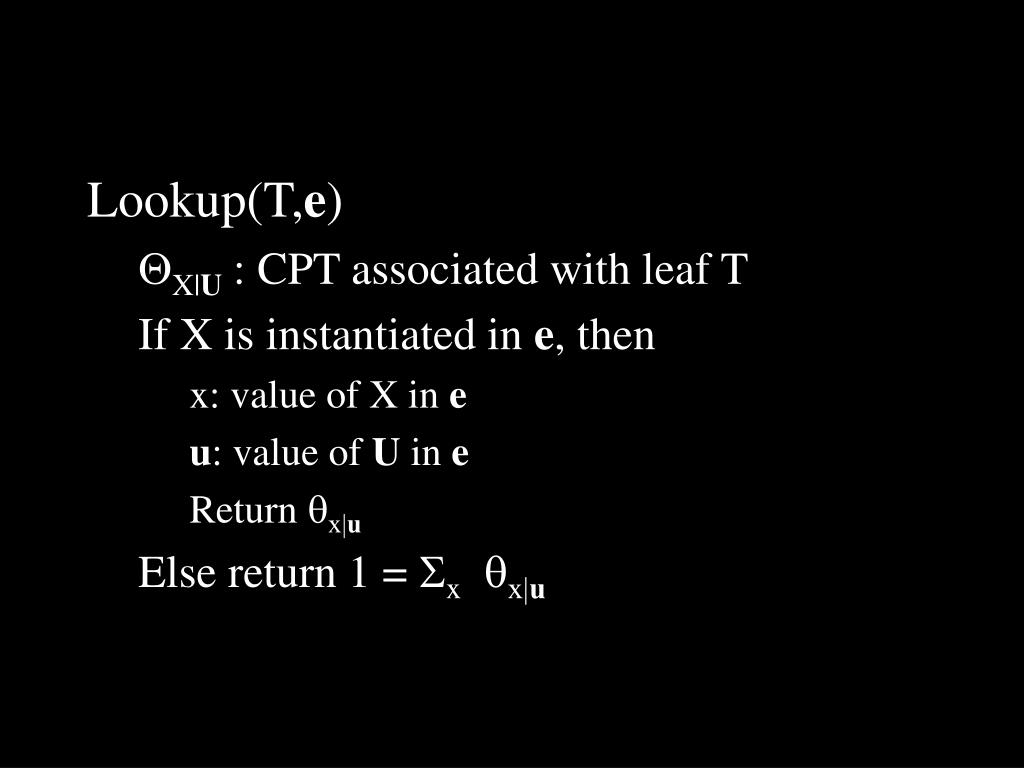 Lookup(T,e)

$\Theta_{X|U}$ : CPT associated with leaf T

If X is instantiated in e, then

x: value of X in e

u: value of U in e

Return $\theta_{x|u}$

Else return $1 = \Sigma_x \theta_{x|u}$